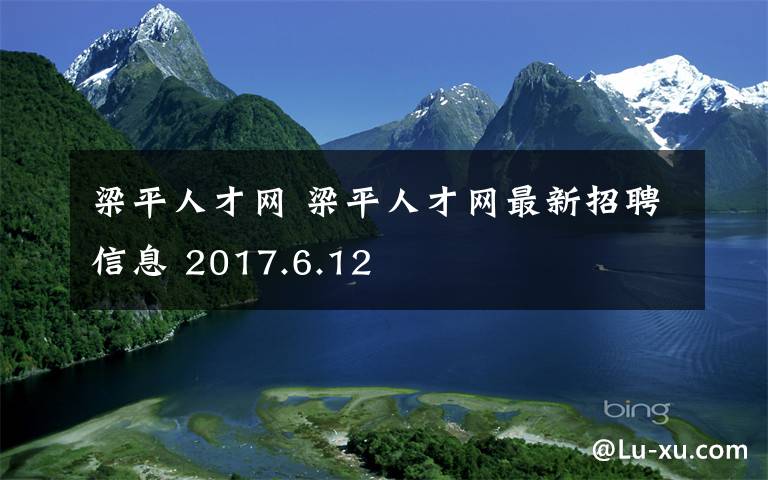 梁平人才网 梁平人才网最新招聘信息 2017.6.12

bing

@Lu-xu.com